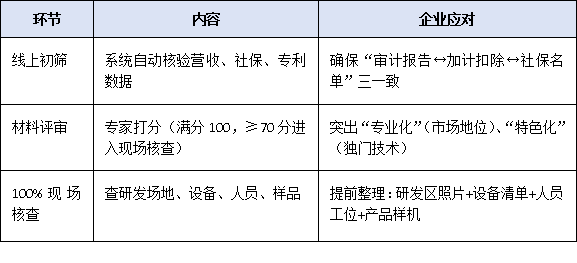 | 环节 | 内容 | 企业应对 |
|---|---|---|
| 线上初筛 | 系统自动核验营收、社保、专利数据 | 确保“审计报告↔加计扣除↔社保名单”三一致 |
| 材料评审 | 专家打分（满分 100，≥70 分进入现场核查） | 突出“专业化”（市场地位）、“特色化”（独门技术） |
| 100% 现场核查 | 查研发场地、设备、人员、样品 | 提前整理：研发区照片+设备清单+人员工位+产品样机 |